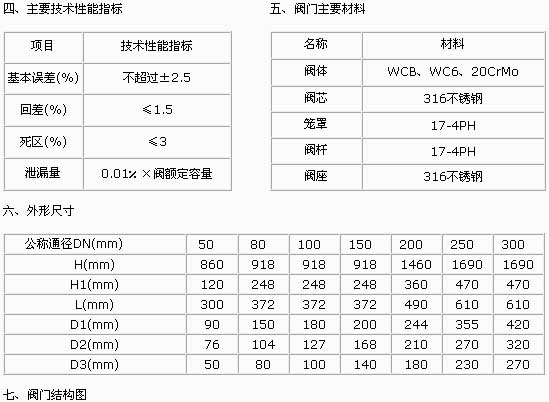 四、主要技术性能指标

| 项目 | 技术性能指标 |
|---|---|
| 基本误差(%) | 不超过±2.5 |
| 回差(%) | ≤1.5 |
| 死区(%) | ≤3 |
| 泄漏量 | 0.01% ×阀额定容量 |

五、阀门主要材料

| 名称 | 材料 |
|---|---|
| 阀体 | WCB、WC6、20CrMo |
| 阀芯 | 316不锈钢 |
| 笼罩 | 17-4PH |
| 阀杆 | 17-4PH |
| 阀座 | 316不锈钢 |

六、外形尺寸

| 公称通径DN(mm) | 50 | 80 | 100 | 150 | 200 | 250 | 300 |
|---|---|---|---|---|---|---|---|
| H(mm) | 860 | 918 | 918 | 918 | 1460 | 1690 | 1690 |
| H1(mm) | 120 | 248 | 248 | 248 | 360 | 470 | 470 |
| L(mm) | 300 | 372 | 372 | 372 | 490 | 610 | 610 |
| D1(mm) | 90 | 150 | 180 | 200 | 244 | 355 | 420 |
| D2(mm) | 76 | 104 | 127 | 168 | 210 | 270 | 320 |
| D3(mm) | 50 | 80 | 100 | 140 | 180 | 230 | 270 |

七、阀门结构图